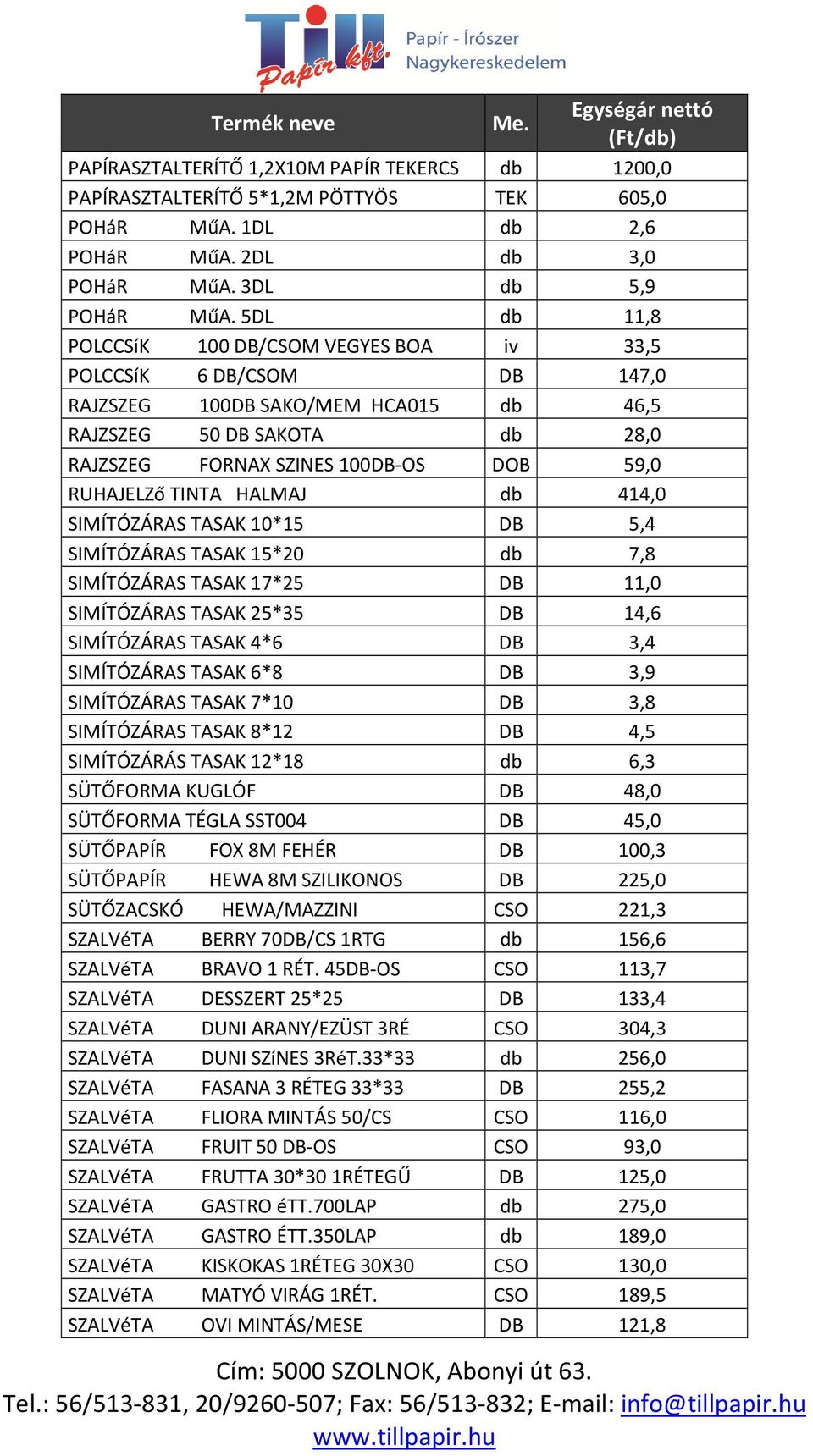 Till Papír kft.
Papír - Írószer Nagykereskedelem

| Termék neve | Me. | Egységár nettó (Ft/db) |
|---|---|---|
| PAPÍRASZTALTERÍTŐ 1,2X10M PAPÍR TEKERCS | db | 1200,0 |
| PAPÍRASZTALTERÍTŐ 5*1,2M PÖTTYÖS | TEK | 605,0 |
| POHáR MűA. 1DL | db | 2,6 |
| POHáR MűA. 2DL | db | 3,0 |
| POHáR MűA. 3DL | db | 5,9 |
| POHáR MűA. 5DL | db | 11,8 |
| POLCCSíK 100 DB/CSOM VEGYES BOA | iv | 33,5 |
| POLCCSíK 6 DB/CSOM | DB | 147,0 |
| RAJZSZEG 100DB SAKO/MEM HCA015 | db | 46,5 |
| RAJZSZEG 50 DB SAKOTA | db | 28,0 |
| RAJZSZEG FORNAX SZINES 100DB-OS | DOB | 59,0 |
| RUHAJELZő TINTA HALMAJ | db | 414,0 |
| SIMÍTÓZÁRAS TASAK 10*15 | DB | 5,4 |
| SIMÍTÓZÁRAS TASAK 15*20 | db | 7,8 |
| SIMÍTÓZÁRAS TASAK 17*25 | DB | 11,0 |
| SIMÍTÓZÁRAS TASAK 25*35 | DB | 14,6 |
| SIMÍTÓZÁRAS TASAK 4*6 | DB | 3,4 |
| SIMÍTÓZÁRAS TASAK 6*8 | DB | 3,9 |
| SIMÍTÓZÁRAS TASAK 7*10 | DB | 3,8 |
| SIMÍTÓZÁRAS TASAK 8*12 | DB | 4,5 |
| SIMÍTÓZÁRÁS TASAK 12*18 | db | 6,3 |
| SÜTŐFORMA KUGLÓF | DB | 48,0 |
| SÜTŐFORMA TÉGLA SST004 | DB | 45,0 |
| SÜTŐPAPÍR FOX 8M FEHÉR | DB | 100,3 |
| SÜTŐPAPÍR HEWA 8M SZILIKONOS | DB | 225,0 |
| SÜTŐZACSKÓ HEWA/MAZZINI | CSO | 221,3 |
| SZALVéTA BERRY 70DB/CS 1RTG | db | 156,6 |
| SZALVéTA BRAVO 1 RÉT. 45DB-OS | CSO | 113,7 |
| SZALVéTA DESSZERT 25*25 | DB | 133,4 |
| SZALVéTA DUNI ARANY/EZÜST 3RÉ | CSO | 304,3 |
| SZALVéTA DUNI SZíNES 3RéT.33*33 | db | 256,0 |
| SZALVéTA FASANA 3 RÉTEG 33*33 | DB | 255,2 |
| SZALVéTA FLIORA MINTÁS 50/CS | CSO | 116,0 |
| SZALVéTA FRUIT 50 DB-OS | CSO | 93,0 |
| SZALVéTA FRUTTA 30*30 1RÉTEGŰ | DB | 125,0 |
| SZALVéTA GASTRO éTT.700LAP | db | 275,0 |
| SZALVéTA GASTRO ÉTT.350LAP | db | 189,0 |
| SZALVéTA KISKOKAS 1RÉTEG 30X30 | CSO | 130,0 |
| SZALVéTA MATYÓ VIRÁG 1RÉT. | CSO | 189,5 |
| SZALVéTA OVI MINTÁS/MESE | DB | 121,8 |

Cím: 5000 SZOLNOK, Abonyi út 63.
Tel.: 56/513-831, 20/9260-507; Fax: 56/513-832; E-mail: info@tillpapir.hu
www.tillpapir.hu